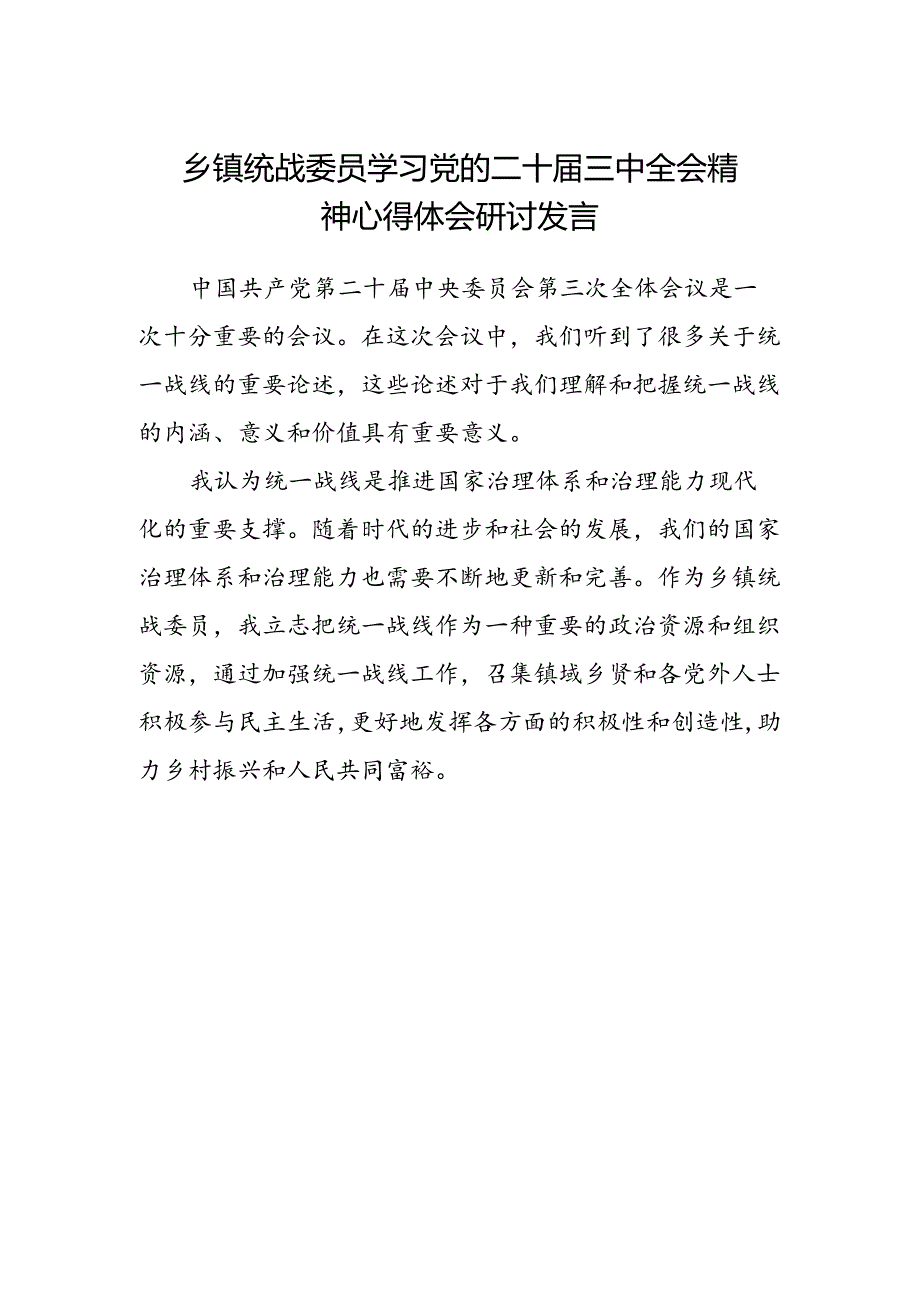 乡镇统战委员学习党的二十届三中全会精神心得体会研讨发言

中国共产党第二十届中央委员会第三次全体会议是一次十分重要的会议。在这次会议中，我们听到了很多关于统一战线的重要论述，这些论述对于我们理解和把握统一战线的内涵、意义和价值具有重要意义。

我认为统一战线是推进国家治理体系和治理能力现代化的重要支撑。随着时代的进步和社会的发展，我们的国家治理体系和治理能力也需要不断地更新和完善。作为乡镇统战委员，我立志把统一战线作为一种重要的政治资源和组织资源，通过加强统一战线工作，召集镇域乡贤和各党外人士积极参与民主生活，更好地发挥各方面的积极性和创造性，助力乡村振兴和人民共同富裕。